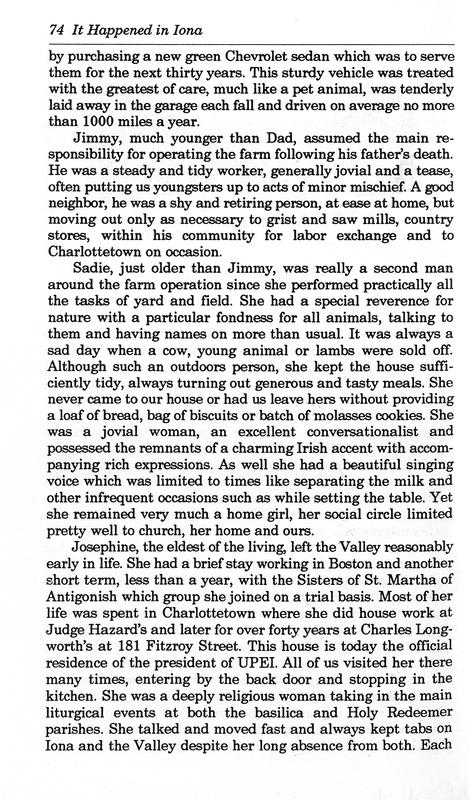 74 It Happened in Iona

by purchasing a new green Chevrolet sedan which was to serve them for the next thirty years. This sturdy vehicle was treated with the greatest of care, much like a pet animal, was tenderly laid away in the garage each fall and driven on average no more than 1000 miles a year.

Jimmy, much younger than Dad, assumed the main responsibility for operating the farm following his father's death. He was a steady and tidy worker, generally jovial and a tease, often putting us youngsters up to acts of minor mischief. A good neighbor, he was a shy and retiring person, at ease at home, but moving out only as necessary to grist and saw mills, country stores, within his community for labor exchange and to Charlottetown on occasion.

Sadie, just older than Jimmy, was really a second man around the farm operation since she performed practically all the tasks of yard and field. She had a special reverence for nature with a particular fondness for all animals, talking to them and having names on more than usual. It was always a sad day when a cow, young animal or lambs were sold off. Although such an outdoors person, she kept the house sufficiently tidy, always turning out generous and tasty meals. She never came to our house or had us leave hers without providing a loaf of bread, bag of biscuits or batch of molasses cookies. She was a jovial woman, an excellent conversationalist and possessed the remnants of a charming Irish accent with accompanying rich expressions. As well she had a beautiful singing voice which was limited to times like separating the milk and other infrequent occasions such as while setting the table. Yet she remained very much a home girl, her social circle limited pretty well to church, her home and ours.

Josephine, the eldest of the living, left the Valley reasonably early in life. She had a brief stay working in Boston and another short term, less than a year, with the Sisters of St. Martha of Antigonish which group she joined on a trial basis. Most of her life was spent in Charlottetown where she did house work at Judge Hazard's and later for over forty years at Charles Longworth's at 181 Fitzroy Street. This house is today the official residence of the president of UPEI. All of us visited her there many times, entering by the back door and stopping in the kitchen. She was a deeply religious woman taking in the main liturgical events at both the basilica and Holy Redeemer parishes. She talked and moved fast and always kept tabs on Iona and the Valley despite her long absence from both. Each